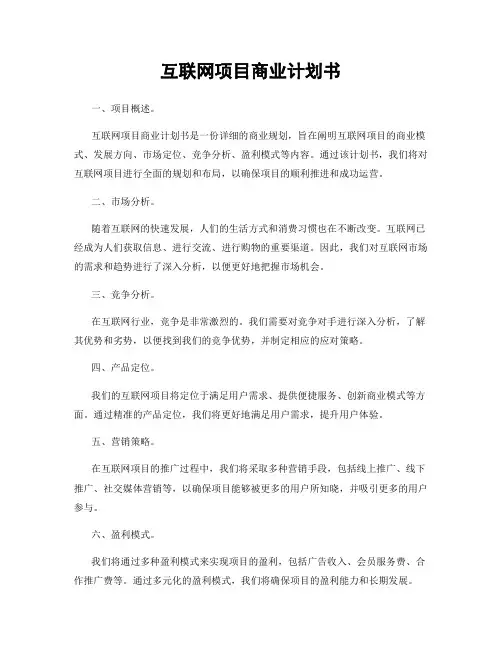 互联网项目商业计划书

一、项目概述。

互联网项目商业计划书是一份详细的商业规划，旨在阐明互联网项目的商业模式、发展方向、市场定位、竞争分析、盈利模式等内容。通过该计划书，我们将对互联网项目进行全面的规划和布局，以确保项目的顺利推进和成功运营。

二、市场分析。

随着互联网的快速发展，人们的生活方式和消费习惯也在不断改变。互联网已经成为人们获取信息、进行交流、进行购物的重要渠道。因此，我们对互联网市场的需求和趋势进行了深入分析，以便更好地把握市场机会。

三、竞争分析。

在互联网行业，竞争是非常激烈的。我们需要对竞争对手进行深入分析，了解其优势和劣势，以便找到我们的竞争优势，并制定相应的应对策略。

四、产品定位。

我们的互联网项目将定位于满足用户需求、提供便捷服务、创新商业模式等方面。通过精准的产品定位，我们将更好地满足用户需求，提升用户体验。

五、营销策略。

在互联网项目的推广过程中，我们将采取多种营销手段，包括线上推广、线下推广、社交媒体营销等，以确保项目能够被更多的用户所知晓，并吸引更多的用户参与。

六、盈利模式。

我们将通过多种盈利模式来实现项目的盈利，包括广告收入、会员服务费、合作推广费等。通过多元化的盈利模式，我们将确保项目的盈利能力和长期发展。